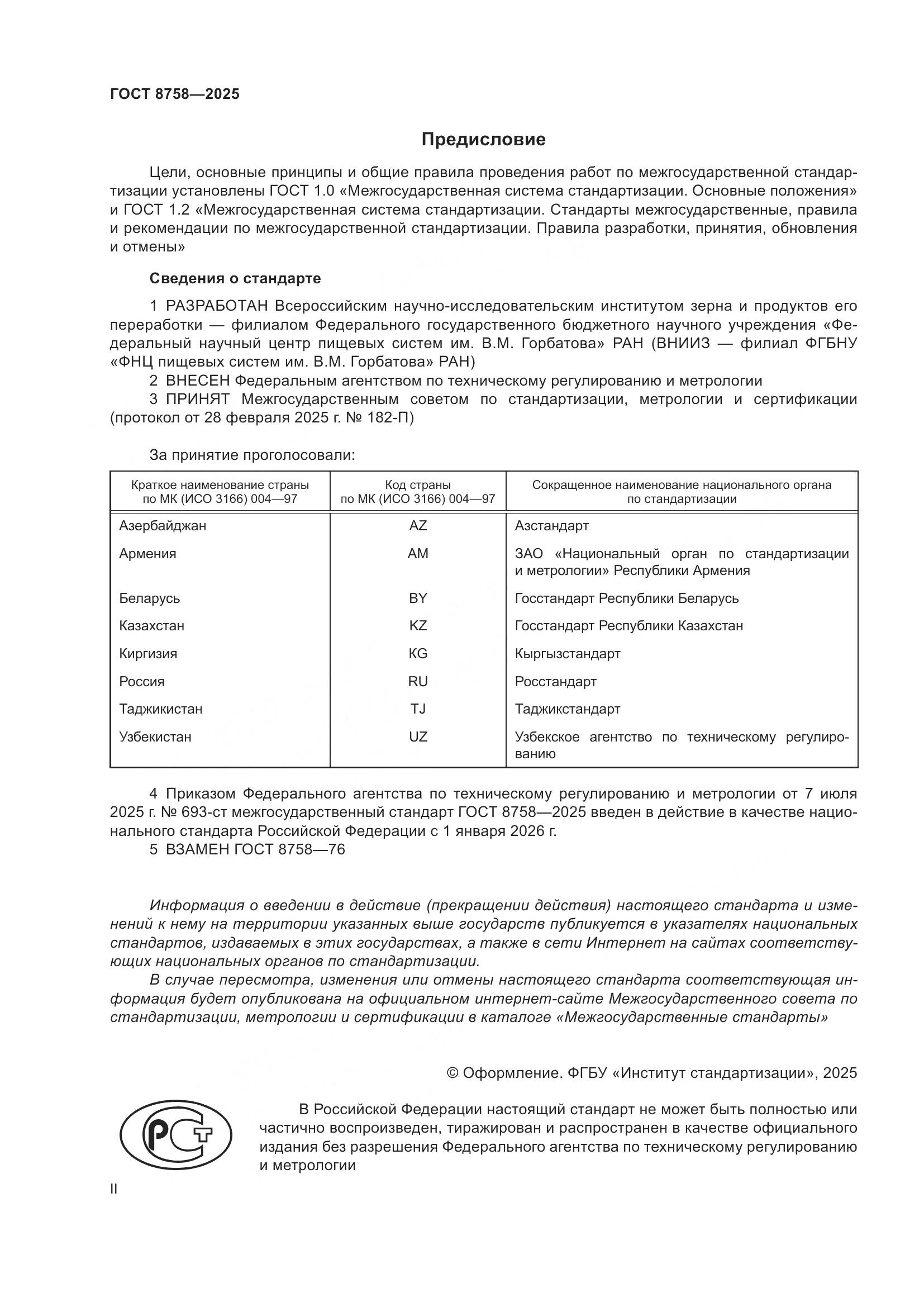 ГОСТ 8758—2025

Предисловие

Цели, основные принципы и общие правила проведения работ по межгосударственной стандартизации установлены ГОСТ 1.0 «Межгосударственная система стандартизации. Основные положения» и ГОСТ 1.2 «Межгосударственная система стандартизации. Стандарты межгосударственные, правила и рекомендации по межгосударственной стандартизации. Правила разработки, принятия, обновления и отмены»

Сведения о стандарте

1 РАЗРАБОТАН Всероссийским научно-исследовательским институтом зерна и продуктов его переработки — филиалом Федерального государственного бюджетного научного учреждения «Федеральный научный центр пищевых систем им. В.М. Горбатова» РАН (ВНИИЗ — филиал ФГБНУ «ФНЦ пищевых систем им. В.М. Горбатова» РАН)

2 ВНЕСЕН Федеральным агентством по техническому регулированию и метрологии

3 ПРИНЯТ Межгосударственным советом по стандартизации, метрологии и сертификации (протокол от 28 февраля 2025 г. № 182-П)

За принятие проголосовали:

| Краткое наименование страны по МК (ИСО 3166) 004—97 | Код страны по МК (ИСО 3166) 004—97 | Сокращенное наименование национального органа по стандартизации |
|---|---|---|
| Азербайджан | AZ | Азстандарт |
| Армения | AM | ЗАО «Национальный орган по стандартизации и метрологии» Республики Армения |
| Беларусь | BY | Госстандарт Республики Беларусь |
| Казахстан | KZ | Госстандарт Республики Казахстан |
| Киргизия | KG | Кыргызстандарт |
| Россия | RU | Росстандарт |
| Таджикистан | TJ | Таджикстандарт |
| Узбекистан | UZ | Узбекское агентство по техническому регулированию |

4 Приказом Федерального агентства по техническому регулированию и метрологии от 7 июля 2025 г. № 693-ст межгосударственный стандарт ГОСТ 8758—2025 введен в действие в качестве национального стандарта Российской Федерации с 1 января 2026 г.

5 ВЗАМЕН ГОСТ 8758—76

Информация о введении в действие (прекращении действия) настоящего стандарта и изменений к нему на территории указанных выше государств публикуется в указателях национальных стандартов, издаваемых в этих государствах, а также в сети Интернет на сайтах соответствующих национальных органов по стандартизации.

В случае пересмотра, изменения или отмены настоящего стандарта соответствующая информация будет опубликована на официальном интернет-сайте Межгосударственного совета по стандартизации, метрологии и сертификации в каталоге «Межгосударственные стандарты»

© Оформление. ФГБУ «Институт стандартизации», 2025

РСТ

В Российской Федерации настоящий стандарт не может быть полностью или частично воспроизведен, тиражирован и распространен в качестве официального издания без разрешения Федерального агентства по техническому регулированию и метрологии

II